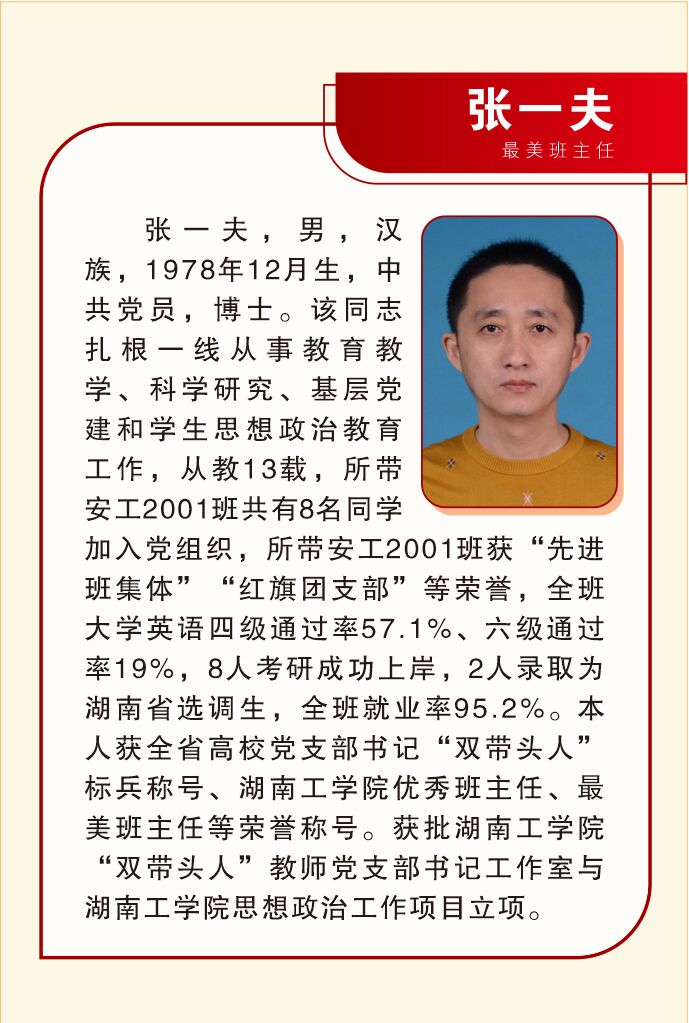 张一夫
最美班主任

张一夫，男，汉族，1978年12月生，中共党员，博士。该同志扎根一线从事教育教学、科学研究、基层党建和学生思想政治教育工作，从教13载，所带安工2001班共有8名同学加入党组织，所带安工2001班获“先进班集体”“红旗团支部”等荣誉，全班大学英语四级通过率57.1%、六级通过率19%，8人考研成功上岸，2人录取为湖南省选调生，全班就业率95.2%。本人获全省高校党支部书记“双带头人”标兵称号、湖南工学院优秀班主任、最美班主任等荣誉称号。获批湖南工学院“双带头人”教师党支部书记工作室与湖南工学院思想政治工作项目立项。